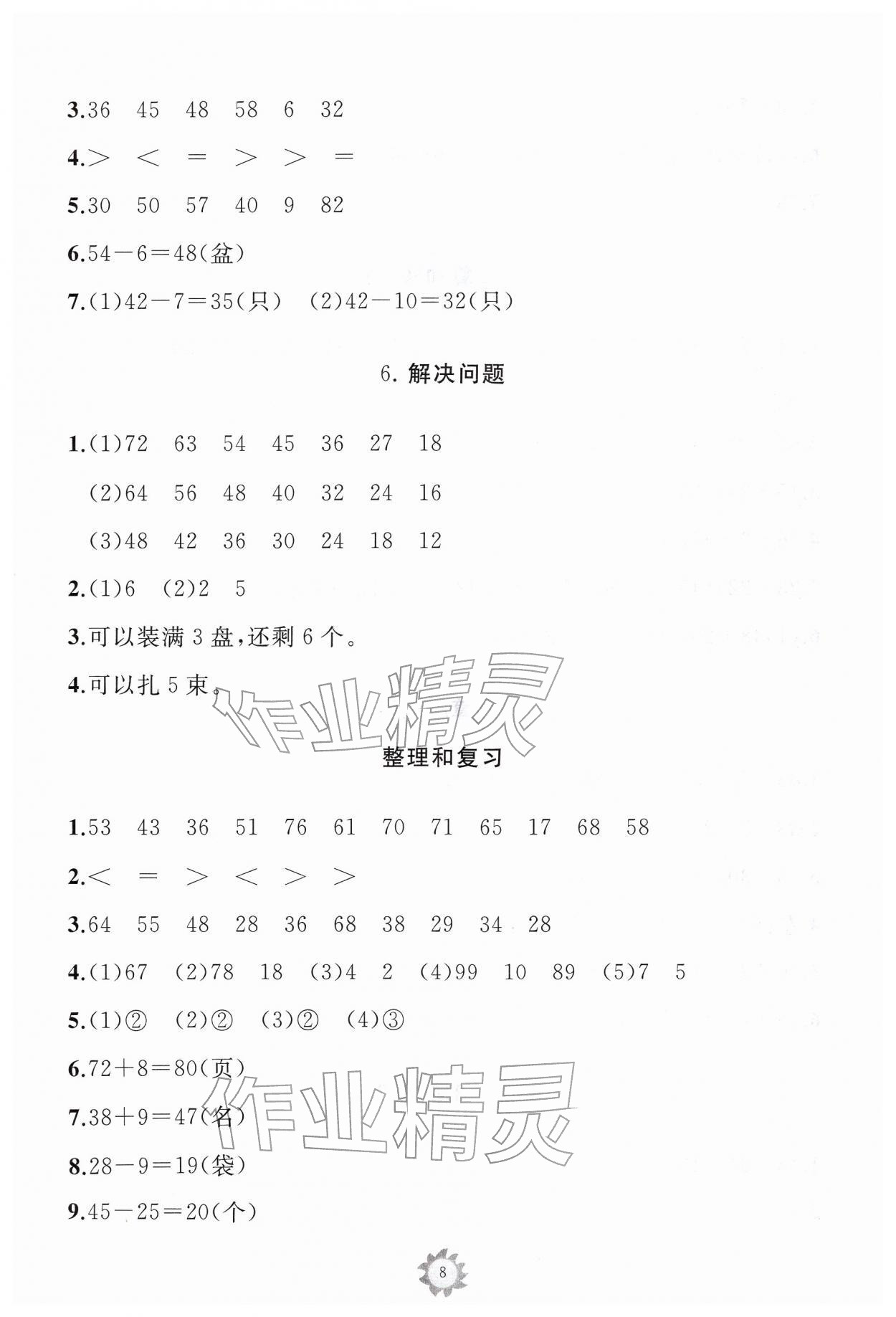 3.36 45 48 58 6 32

4.> < = > > =

5.30 50 57 40 9 82

6.$54-6=48$(盆)

7.(1)$42-7=35$(只) (2)$42-10=32$(只)

6.解决问题

1.(1)72 63 54 45 36 27 18

(2)64 56 48 40 32 24 16

(3)48 42 36 30 24 18 12

2.(1)6 (2)2 5

3.可以装满3盘,还剩6个。

4.可以扎5束。

整理和复习

1.53 43 36 51 76 61 70 71 65 17 68 58

2.< = > < > >

3.64 55 48 28 36 68 38 29 34 28

4.(1)67 (2)78 18 (3)4 2 (4)99 10 89 (5)7 5

5.(1)② (2)② (3)② (4)③

6.$72+8=80$(页)

7.$38+9=47$(名)

8.$28-9=19$(袋)

9.$45-25=20$(个)

8

作业精灵